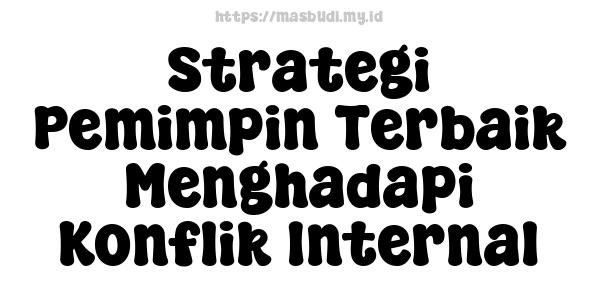 https://masbudi.my.id

Strategi Pemimpin Terbaik Menghadapi Konflik Internal